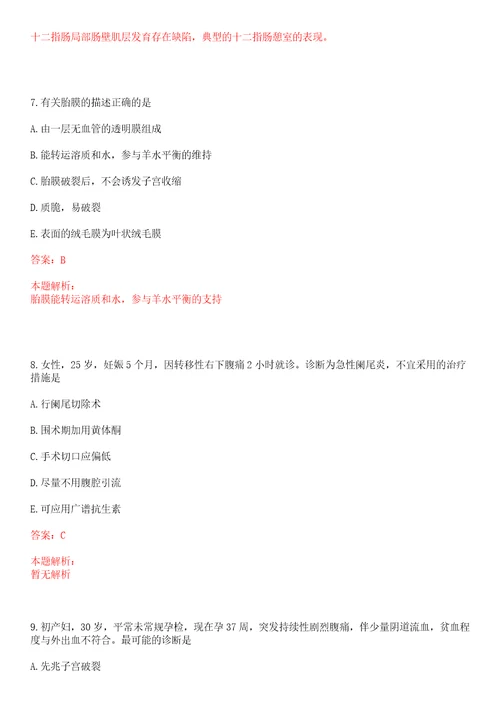 十二指肠局部肠壁肌层发育存在缺陷，典型的十二指肠憩室的表现。

7.有关胎膜的描述正确的是

A.由一层无血管的透明膜组成

B.能转运溶质和水，参与羊水平衡的维持

C.胎膜破裂后，不会诱发子宫收缩

D.质脆，易破裂

E.表面的绒毛膜为叶状绒毛膜

答案：B

本题解析：
胎膜能转运溶质和水，参与羊水平衡的支持

8.女性，25岁，妊娠5个月，因转移性右下腹痛2小时就诊。诊断为急性阑尾炎，不宜采用的治疗措施是

A.行阑尾切除术

B.围术期加用黄体酮

C.手术切口应偏低

D.尽量不用腹腔引流

E.可应用广谱抗生素

答案：C

本题解析：
暂无解析

9.初产妇，30岁，平常未常规孕检，现在孕37周，突发持续性剧烈腹痛，伴少量阴道流血，贫血程度与外出血不符合。最可能的诊断是

A.先兆子宫破裂